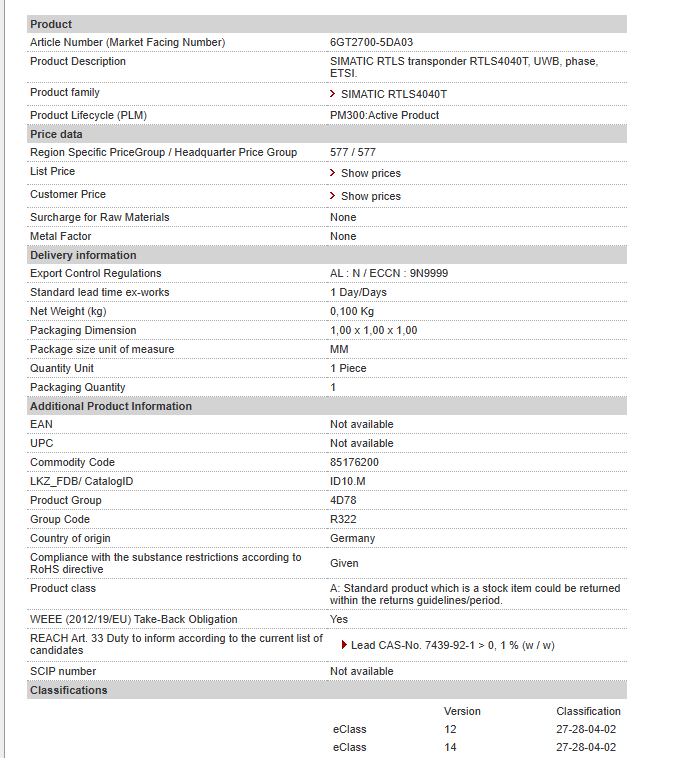 | Product | |
|---|---|
| Article Number (Market Facing Number) | 6GT2700-5DA03 |
| Product Description | SIMATIC RTLS transponder RTLS4040T, UWB, phase, ETSI. |
| Product family | SIMATIC RTLS4040T |
| Product Lifecycle (PLM) | PM300:Active Product |
| **Price data** | |
| Region Specific PriceGroup / Headquarter Price Group | 577 / 577 |
| List Price | Show prices |
| Customer Price | Show prices |
| Surcharge for Raw Materials | None |
| Metal Factor | None |
| **Delivery information** | |
| Export Control Regulations | AL : N / ECCN : 9N9999 |
| Standard lead time ex-works | 1 Day/Days |
| Net Weight (kg) | 0,100 Kg |
| Packaging Dimension | 1,00 x 1,00 x 1,00 |
| Package size unit of measure | MM |
| Quantity Unit | 1 Piece |
| Packaging Quantity | 1 |
| **Additional Product Information** | |
| EAN | Not available |
| UPC | Not available |
| Commodity Code | 85176200 |
| LKZ_FDB/ CatalogID | ID10.M |
| Product Group | 4D78 |
| Group Code | R322 |
| Country of origin | Germany |
| Compliance with the substance restrictions according to RoHS directive | Given |
| Product class | A: Standard product which is a stock item could be returned within the returns guidelines/period. |
| WEEE (2012/19/EU) Take-Back Obligation | Yes |
| REACH Art. 33 Duty to inform according to the current list of candidates | Lead CAS-No. 7439-92-1 > 0, 1 % (w / w) |
| SCIP number | Not available |
| **Classifications** | |

| | Version | Classification |
|---|---|---|
| eClass | 12 | 27-28-04-02 |
| eClass | 14 | 27-28-04-02 |